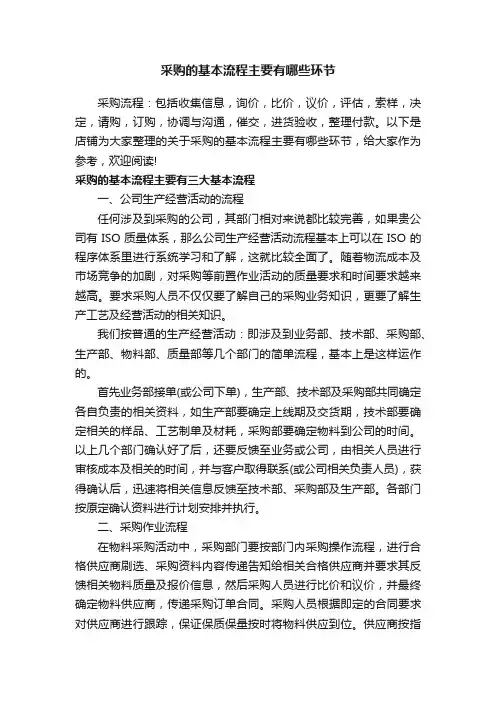 采购的基本流程主要有哪些环节

采购流程：包括收集信息，询价，比价，议价，评估，索样，决定，请购，订购，协调与沟通，催交，进货验收，整理付款。以下是店铺为大家整理的关于采购的基本流程主要有哪些环节，给大家作为参考，欢迎阅读!

采购的基本流程主要有三大基本流程

一、公司生产经营活动的流程

任何涉及到采购的公司，其部门相对来说都比较完善，如果贵公司有 ISO 质量体系，那么公司生产经营活动流程基本上可以在 ISO 的程序体系里进行系统学习和了解，这就比较全面了。随着物流成本及市场竞争的加剧，对采购等前置作业活动的质量要求和时间要求越来越高。要求采购人员不仅仅要了解自己的采购业务知识，更要了解生产工艺及经营活动的相关知识。

我们按普通的生产经营活动：即涉及到业务部、技术部、采购部、生产部、物料部、质量部等几个部门的简单流程，基本上是这样运作的。

首先业务部接单(或公司下单)，生产部、技术部及采购部共同确定各自负责的相关资料，如生产部要确定上线期及交货期，技术部要确定相关的样品、工艺制单及材耗，采购部要确定物料到公司的时间。以上几个部门确认好了后，还要反馈至业务或公司，由相关人员进行审核成本及相关的时间，并与客户取得联系(或公司相关负责人员)，获得确认后，迅速将相关信息反馈至技术部、采购部及生产部。各部门按原定确认资料进行计划安排并执行。

二、采购作业流程

在物料采购活动中，采购部门要按部门内采购操作流程，进行合格供应商刷选、采购资料内容传递告知给相关合格供应商并要求其反馈相关物料质量及报价信息，然后采购人员进行比价和议价，并最终确定物料供应商，传递采购订单合同。采购人员根据即定的合同要求对供应商进行跟踪，保证保质保量按时将物料供应到位。供应商按指